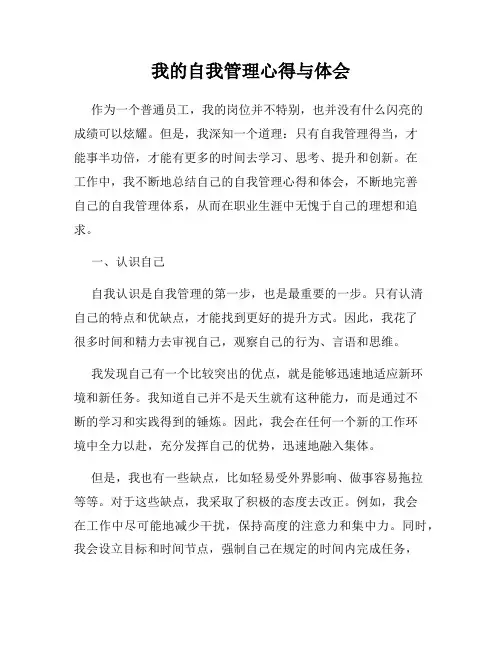 我的自我管理心得与体会

作为一个普通员工，我的岗位并不特别，也并没有什么闪亮的成绩可以炫耀。但是，我深知一个道理：只有自我管理得当，才能事半功倍，才能有更多的时间去学习、思考、提升和创新。在工作中，我不断地总结自己的自我管理心得和体会，不断地完善自己的自我管理体系，从而在职业生涯中无愧于自己的理想和追求。

一、认识自己

自我认识是自我管理的第一步，也是最重要的一步。只有认清自己的特点和优缺点，才能找到更好的提升方式。因此，我花了很多时间和精力去审视自己，观察自己的行为、言语和思维。

我发现自己有一个比较突出的优点，就是能够迅速地适应新环境和新任务。我知道自己并不是天生就有这种能力，而是通过不断的学习和实践得到的锤炼。因此，我会在任何一个新的工作环境中全力以赴，充分发挥自己的优势，迅速地融入集体。

但是，我也有一些缺点，比如轻易受外界影响、做事容易拖拉等等。对于这些缺点，我采取了积极的态度去改正。例如，我会在工作中尽可能地减少干扰，保持高度的注意力和集中力。同时，我会设立目标和时间节点，强制自己在规定的时间内完成任务，